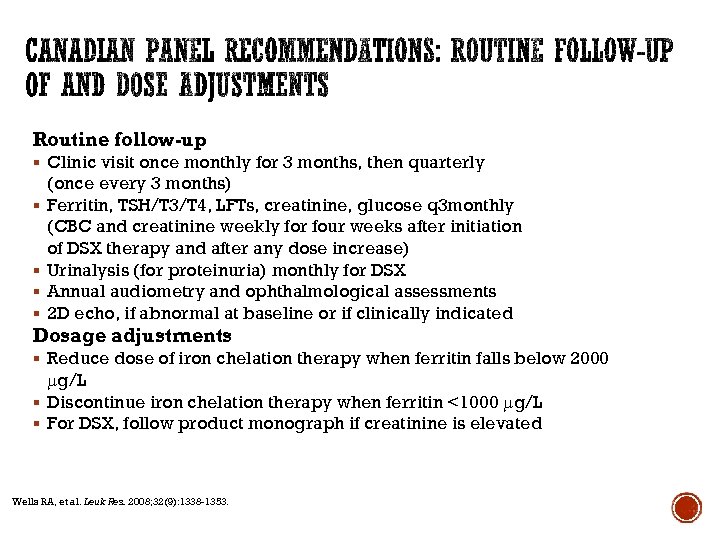 CANADIAN PANEL RECOMMENDATIONS: ROUTINE FOLLOW-UP OF AND DOSE ADJUSTMENTS

Routine follow-up
▪ Clinic visit once monthly for 3 months, then quarterly (once every 3 months)
▪ Ferritin, TSH/T3/T4, LFTs, creatinine, glucose q3monthly (CBC and creatinine weekly for four weeks after initiation of DSX therapy and after any dose increase)
▪ Urinalysis (for proteinuria) monthly for DSX
▪ Annual audiometry and ophthalmological assessments
▪ 2D echo, if abnormal at baseline or if clinically indicated
Dosage adjustments
▪ Reduce dose of iron chelation therapy when ferritin falls below 2000 μg/L
▪ Discontinue iron chelation therapy when ferritin <1000 μg/L
▪ For DSX, follow product monograph if creatinine is elevated

Wells RA, et al. Leuk Res. 2008;32(9):1338-1353.